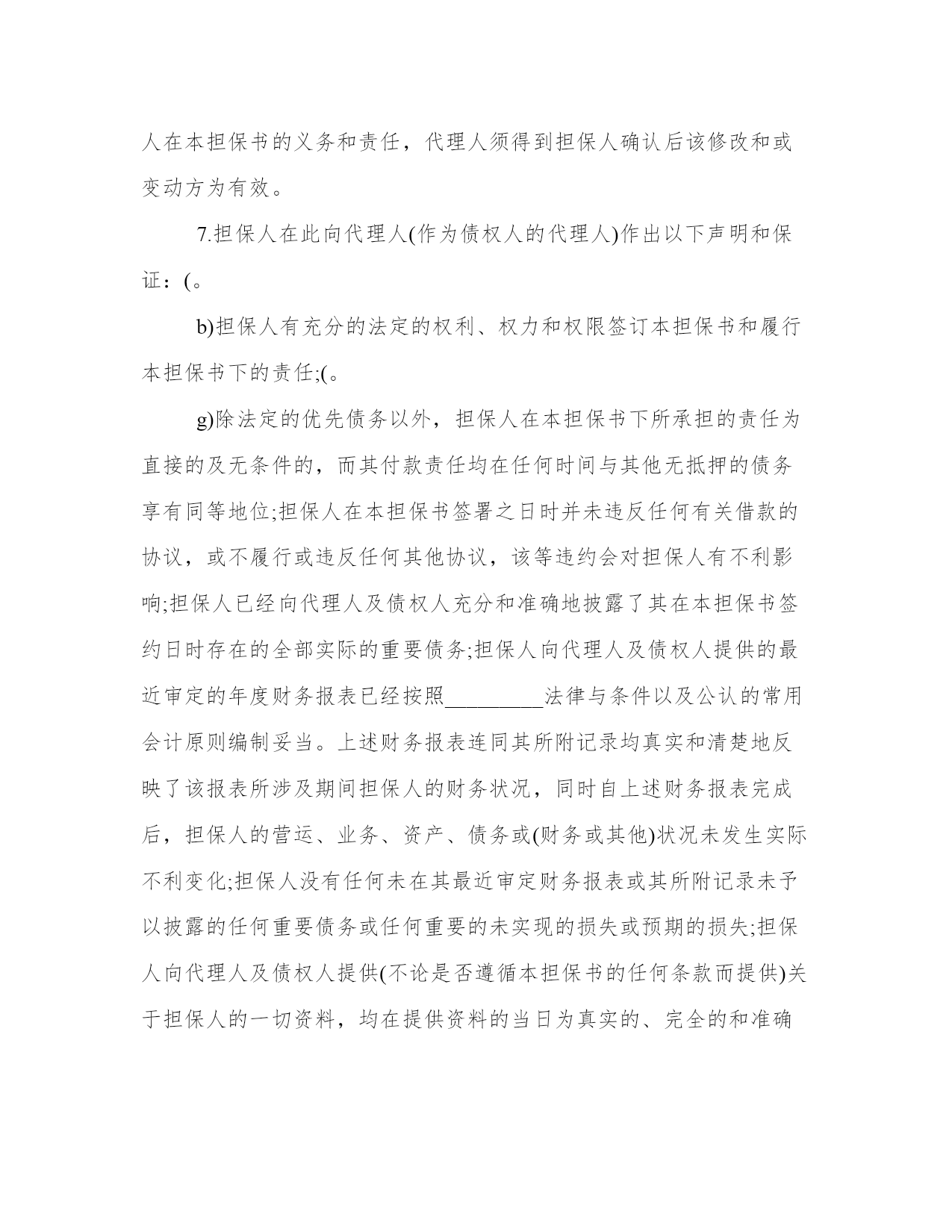 人在本担保书的义务和责任，代理人须得到担保人确认后该修改和或变动方为有效。

7.担保人在此向代理人(作为债权人的代理人)作出以下声明和保证：(。

b)担保人有充分的法定的权利、权力和权限签订本担保书和履行本担保书下的责任;(。

g)除法定的优先债务以外，担保人在本担保书下所承担的责任为直接的及无条件的，而其付款责任均在任何时间与其他无抵押的债务享有同等地位;担保人在本担保书签署之日时并未违反任何有关借款的协议，或不履行或违反任何其他协议，该等违约会对担保人有不利影响;担保人已经向代理人及债权人充分和准确地披露了其在本担保书签约日时存在的全部实际的重要债务;担保人向代理人及债权人提供的最近审定的年度财务报表已经按照_________法律与条件以及公认的常用会计原则编制妥当。上述财务报表连同其所附记录均真实和清楚地反映了该报表所涉及期间担保人的财务状况，同时自上述财务报表完成后，担保人的营运、业务、资产、债务或(财务或其他)状况未发生实际不利变化;担保人没有任何未在其最近审定财务报表或其所附记录未予以披露的任何重要债务或任何重要的未实现的损失或预期的损失;担保人向代理人及债权人提供(不论是否遵循本担保书的任何条款而提供)关于担保人的一切资料，均在提供资料的当日为真实的、完全的和准确